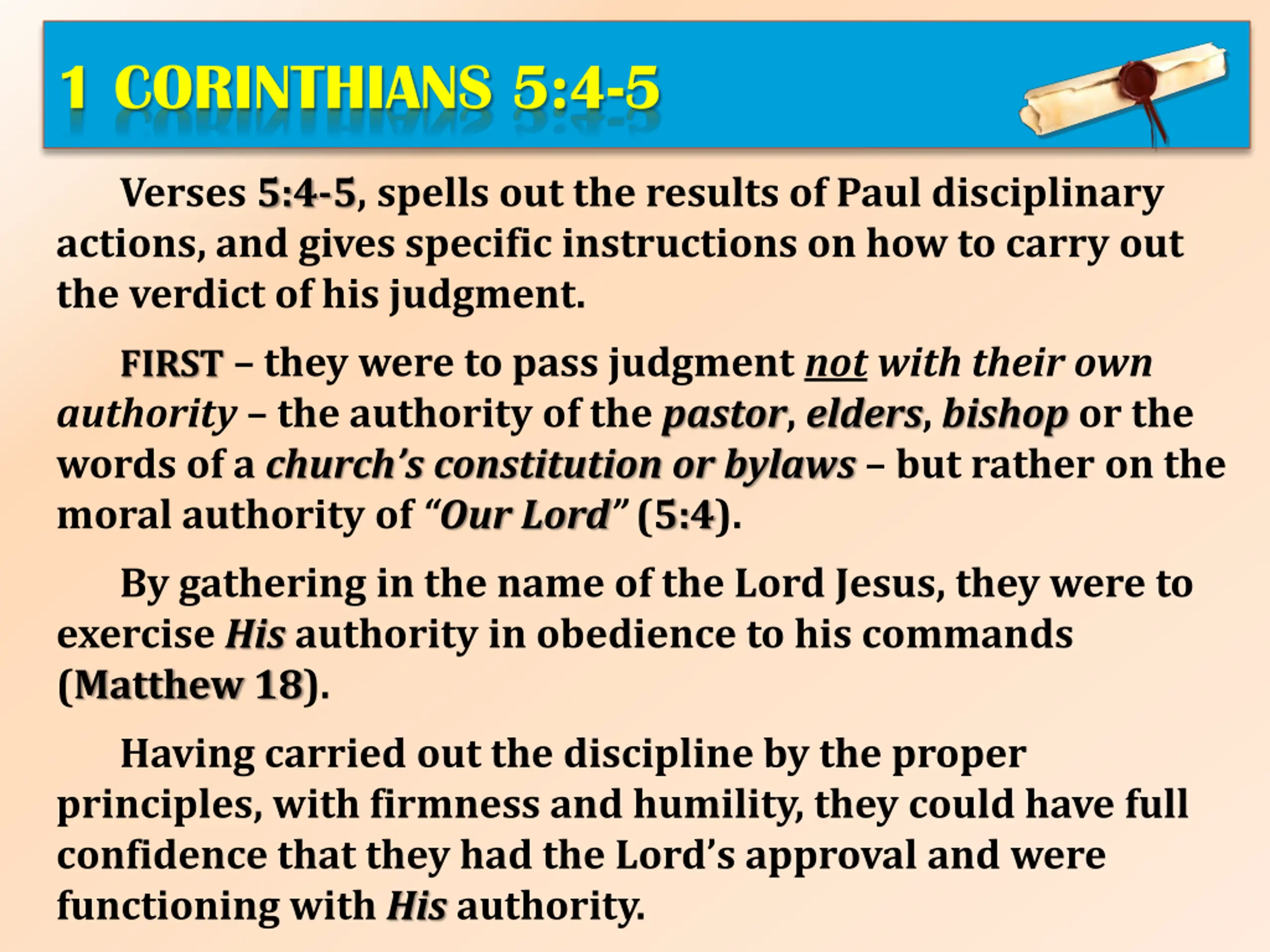 1 CORINTHIANS 5:4-5

Verses 5:4-5, spells out the results of Paul disciplinary actions, and gives specific instructions on how to carry out the verdict of his judgment.

FIRST – they were to pass judgment not with their own authority – the authority of the pastor, elders, bishop or the words of a church's constitution or bylaws – but rather on the moral authority of "Our Lord" (5:4).

By gathering in the name of the Lord Jesus, they were to exercise His authority in obedience to his commands (Matthew 18).

Having carried out the discipline by the proper principles, with firmness and humility, they could have full confidence that they had the Lord's approval and were functioning with His authority.